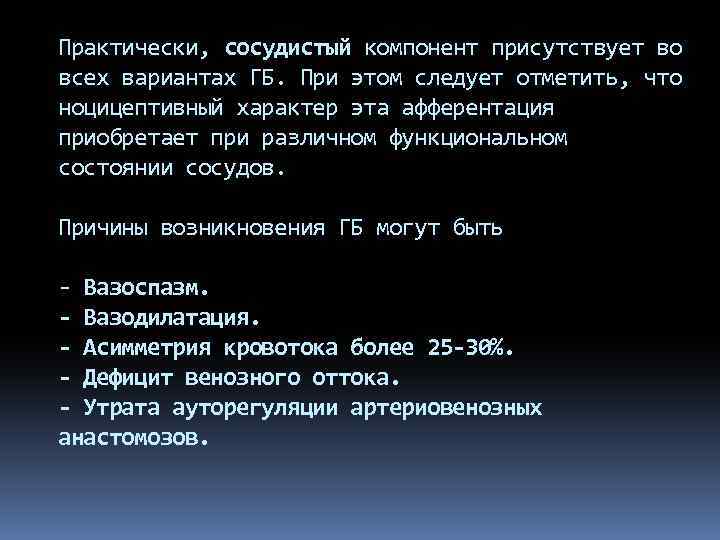 Практически, сосудистый компонент присутствует во всех вариантах ГБ. При этом следует отметить, что ноцицептивный характер эта афферентация приобретает при различном функциональном состоянии сосудов.

Причины возникновения ГБ могут быть

- Вазоспазм.
- Вазодилатация.
- Асимметрия кровотока более 25-30%.
- Дефицит венозного оттока.
- Утрата ауторегуляции артериовенозных анастомозов.